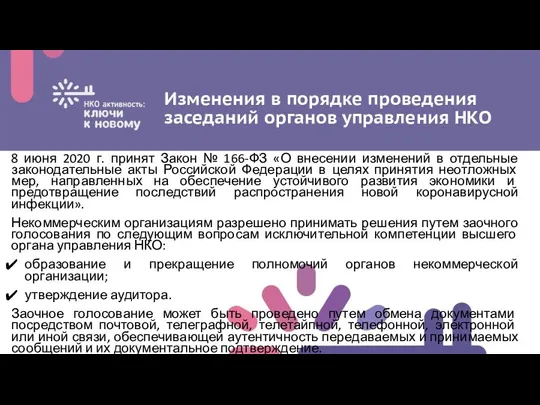 НКО активность:
ключи
к новому

Изменения в порядке проведения заседаний органов управления НКО

8 июня 2020 г. принят Закон № 166-ФЗ «О внесении изменений в отдельные законодательные акты Российской Федерации в целях принятия неотложных мер, направленных на обеспечение устойчивого развития экономики и предотвращение последствий распространения новой коронавирусной инфекции».

Некоммерческим организациям разрешено принимать решения путем заочного голосования по следующим вопросам исключительной компетенции высшего органа управления НКО:

✔ образование и прекращение полномочий органов некоммерческой организации;

✔ утверждение аудитора.

Заочное голосование может быть проведено путем обмена документами посредством почтовой, телеграфной, телетайпной, телефонной, электронной или иной связи, обеспечивающей аутентичность передаваемых и принимаемых сообщений и их документальное подтверждение.